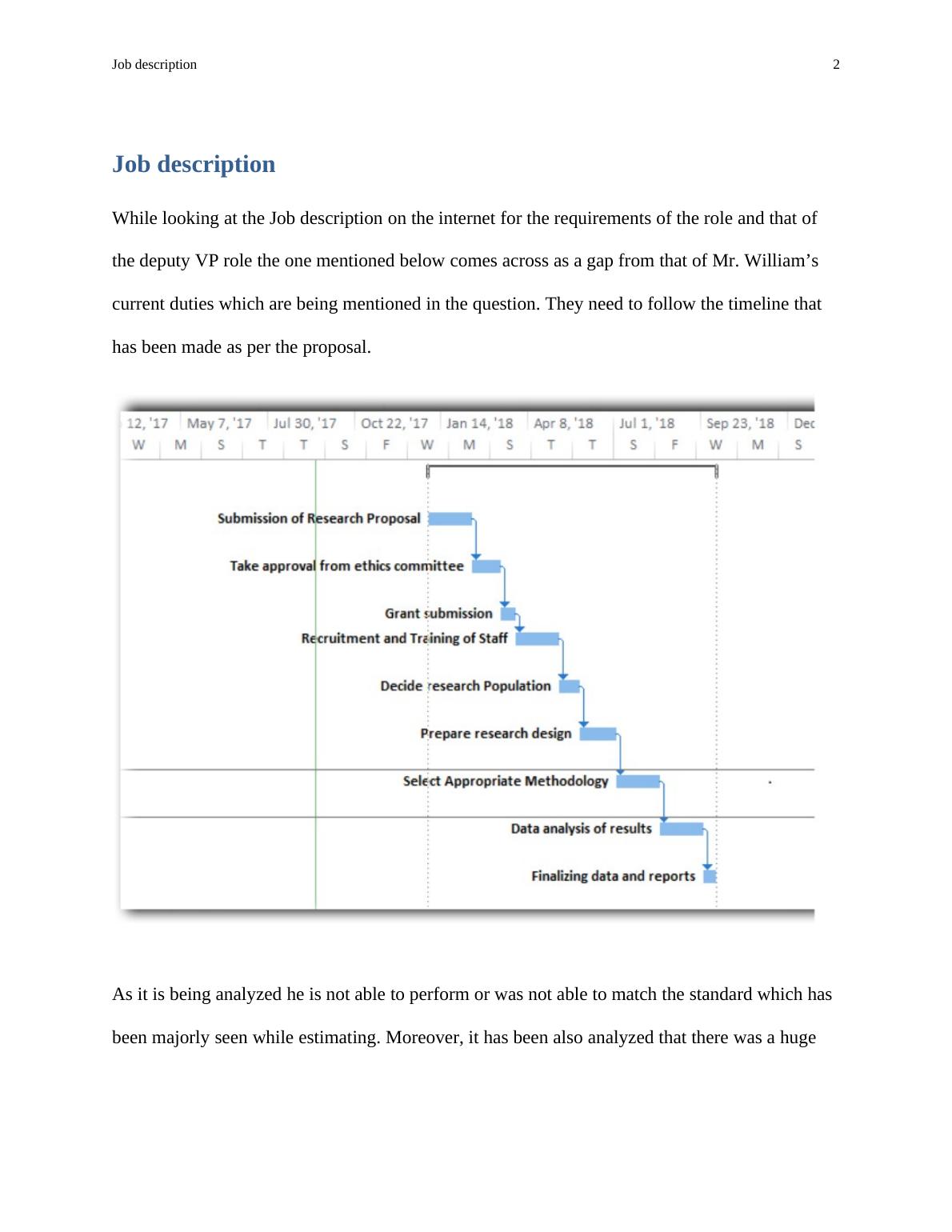 Job description 2

Job description

While looking at the Job description on the internet for the requirements of the role and that of the deputy VP role the one mentioned below comes across as a gap from that of Mr. William’s current duties which are being mentioned in the question. They need to follow the timeline that has been made as per the proposal.

12, '17 May 7, '17 Jul 30, '17 Oct 22, '17 Jan 14, '18 Apr 8, '18 Jul 1, '18 Sep 23, '18 Dec
W M S T T S F W M S T T S F W M S

Submission of Research Proposal
Take approval from ethics committee
Grant submission
Recruitment and Training of Staff
Decide research Population
Prepare research design
Select Appropriate Methodology
Data analysis of results
Finalizing data and reports

As it is being analyzed he is not able to perform or was not able to match the standard which has been majorly seen while estimating. Moreover, it has been also analyzed that there was a huge